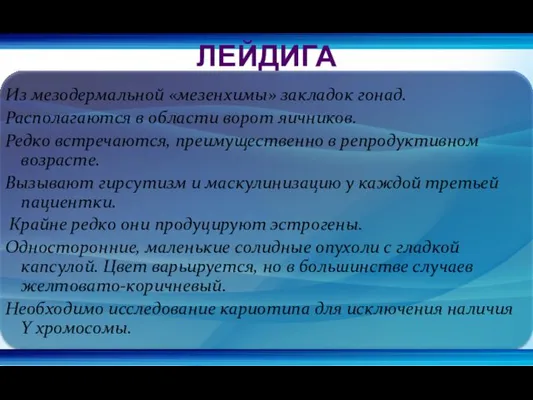 ЛЕЙДИГА

Из мезодермальной «мезенхимы» закладок гонад.

Располагаются в области ворот яичников.

Редко встречаются, преимущественно в репродуктивном возрасте.

Вызывают гирсутизм и маскулинизацию у каждой третьей пациентки.

Крайне редко они продуцируют эстрогены.

Односторонние, маленькие солидные опухоли с гладкой капсулой. Цвет варьируется, но в большинстве случаев желтовато-коричневый.

Необходимо исследование кариотипа для исключения наличия Y хромосомы.